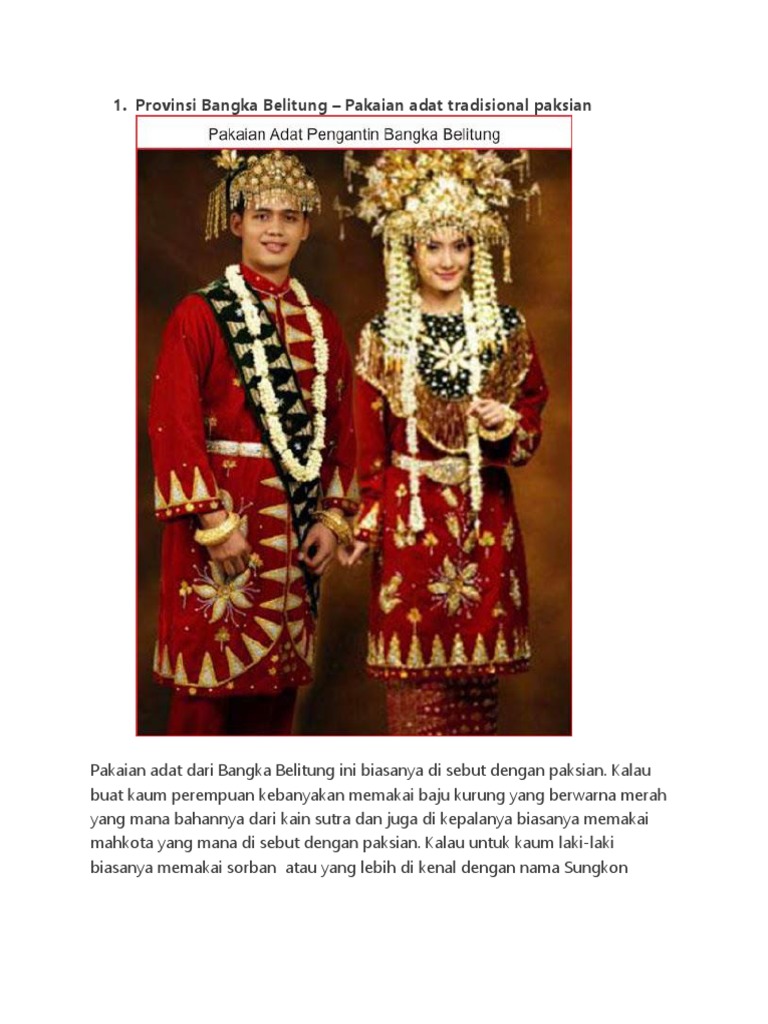 1. Provinsi Bangka Belitung – Pakaian adat tradisional paksian

Pakaian Adat Pengantin Bangka Belitung

Pakaian adat dari Bangka Belitung ini biasanya di sebut dengan paksian. Kalau buat kaum perempuan kebanyakan memakai baju kurung yang berwarna merah yang mana bahannya dari kain sutra dan juga di kepalanya biasanya memakai mahkota yang mana di sebut dengan paksian. Kalau untuk kaum laki-laki biasanya memakai sorban atau yang lebih di kenal dengan nama Sungkon